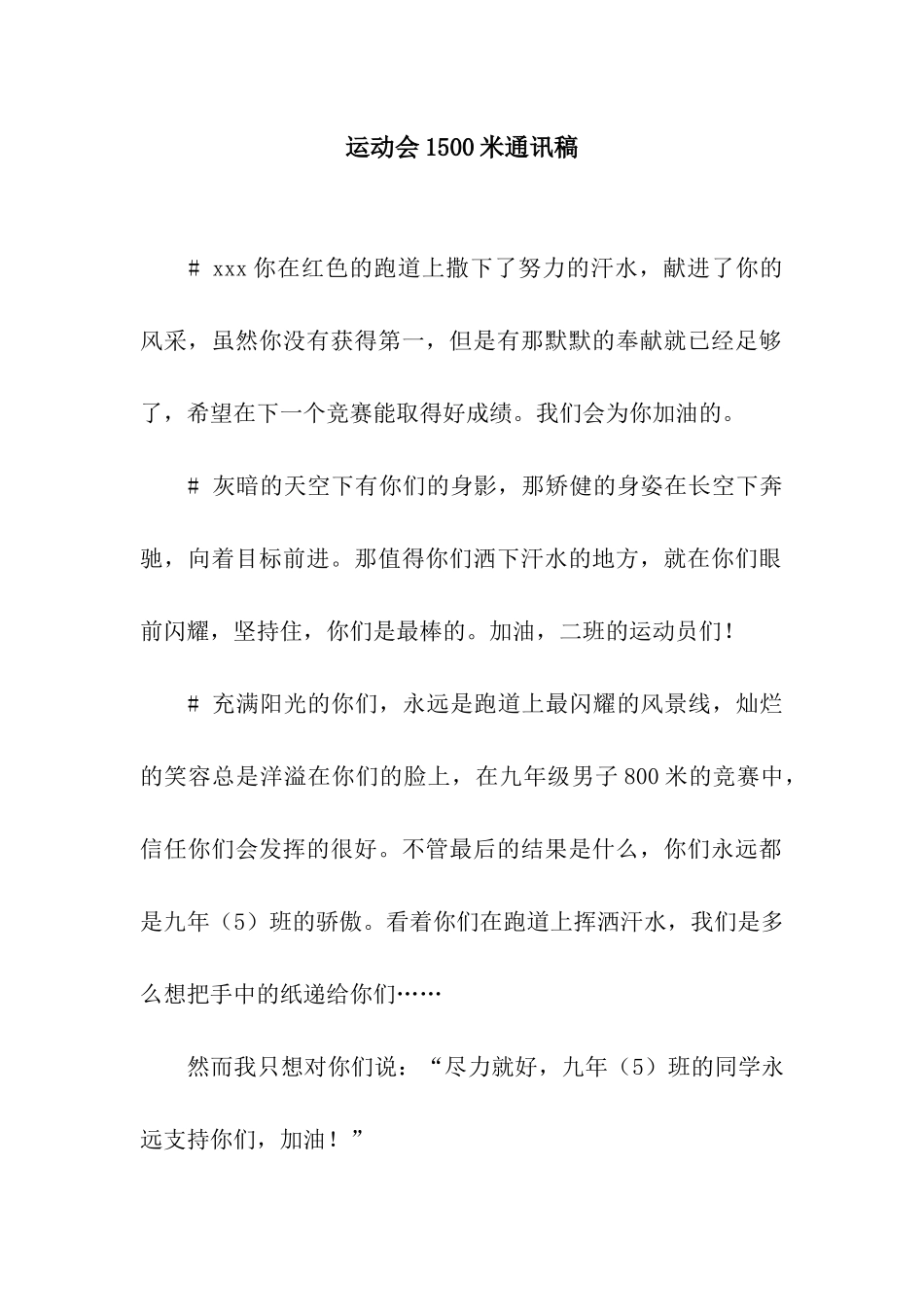 运动会1500米通讯稿

# xxx你在红色的跑道上撒下了努力的汗水，献进了你的风采，虽然你没有获得第一，但是有那默默的奉献就已经足够了，希望在下一个竞赛能取得好成绩。我们会为你加油的。

# 灰暗的天空下有你们的身影，那矫健的身姿在长空下奔驰，向着目标前进。那值得你们洒下汗水的地方，就在你们眼前闪耀，坚持住，你们是最棒的。加油，二班的运动员们!

# 充满阳光的你们，永远是跑道上最闪耀的风景线，灿烂的笑容总是洋溢在你们的脸上，在九年级男子800米的竞赛中，信任你们会发挥的很好。不管最后的结果是什么，你们永远都是九年（5）班的骄傲。看着你们在跑道上挥洒汗水，我们是多么想把手中的纸递给你们……

然而我只想对你们说：“尽力就好，九年（5）班的同学永远支持你们，加油！”